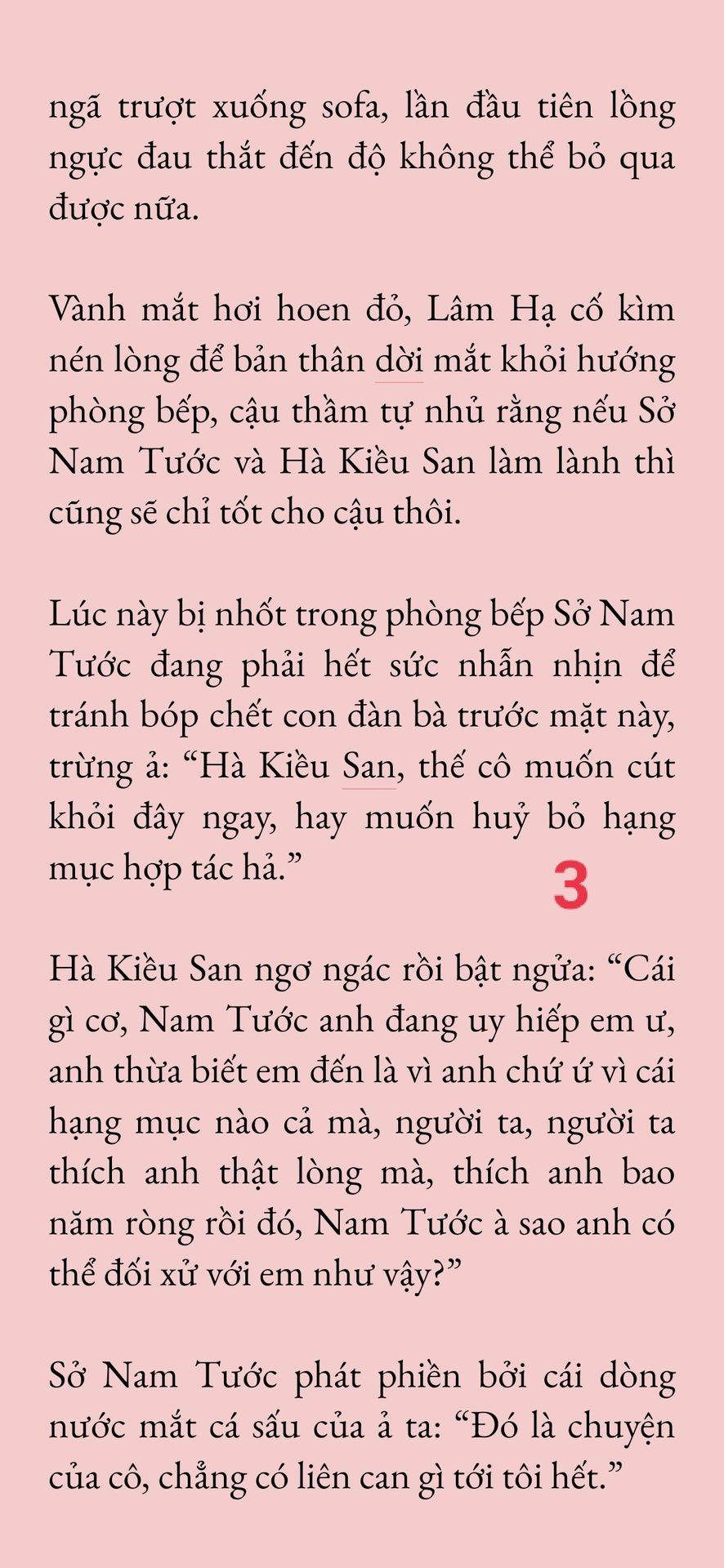 ngã trượt xuống sofa, lần đầu tiên lồng ngực đau thắt đến độ không thể bỏ qua được nữa.

Vành mắt hơi hoen đỏ, Lâm Hạ cố kìm nén lòng để bản thân dời mắt khỏi hướng phòng bếp, cậu thầm tự nhủ rằng nếu Sở Nam Tước và Hà Kiều San làm lành thì cũng sẽ chỉ tốt cho cậu thôi.

Lúc này bị nhốt trong phòng bếp Sở Nam Tước đang phải hết sức nhẫn nhịn để tránh bóp chết con đàn bà trước mặt này, trừng ả: “Hà Kiều San, thế cô muốn cút khỏi đây ngay, hay muốn huỷ bỏ hạng mục hợp tác hả.”

3

Hà Kiều San ngơ ngác rồi bật ngửa: “Cái gì cơ, Nam Tước anh đang uy hiếp em ư, anh thừa biết em đến là vì anh chứ ứ vì cái hạng mục nào cả mà, người ta, người ta thích anh thật lòng mà, thích anh bao năm ròng rồi đó, Nam Tước à sao anh có thể đối xử với em như vậy?”

Sở Nam Tước phát phiền bởi cái dòng nước mắt cá sấu của ả ta: “Đó là chuyện của cô, chẳng có liên can gì tới tôi hết.”